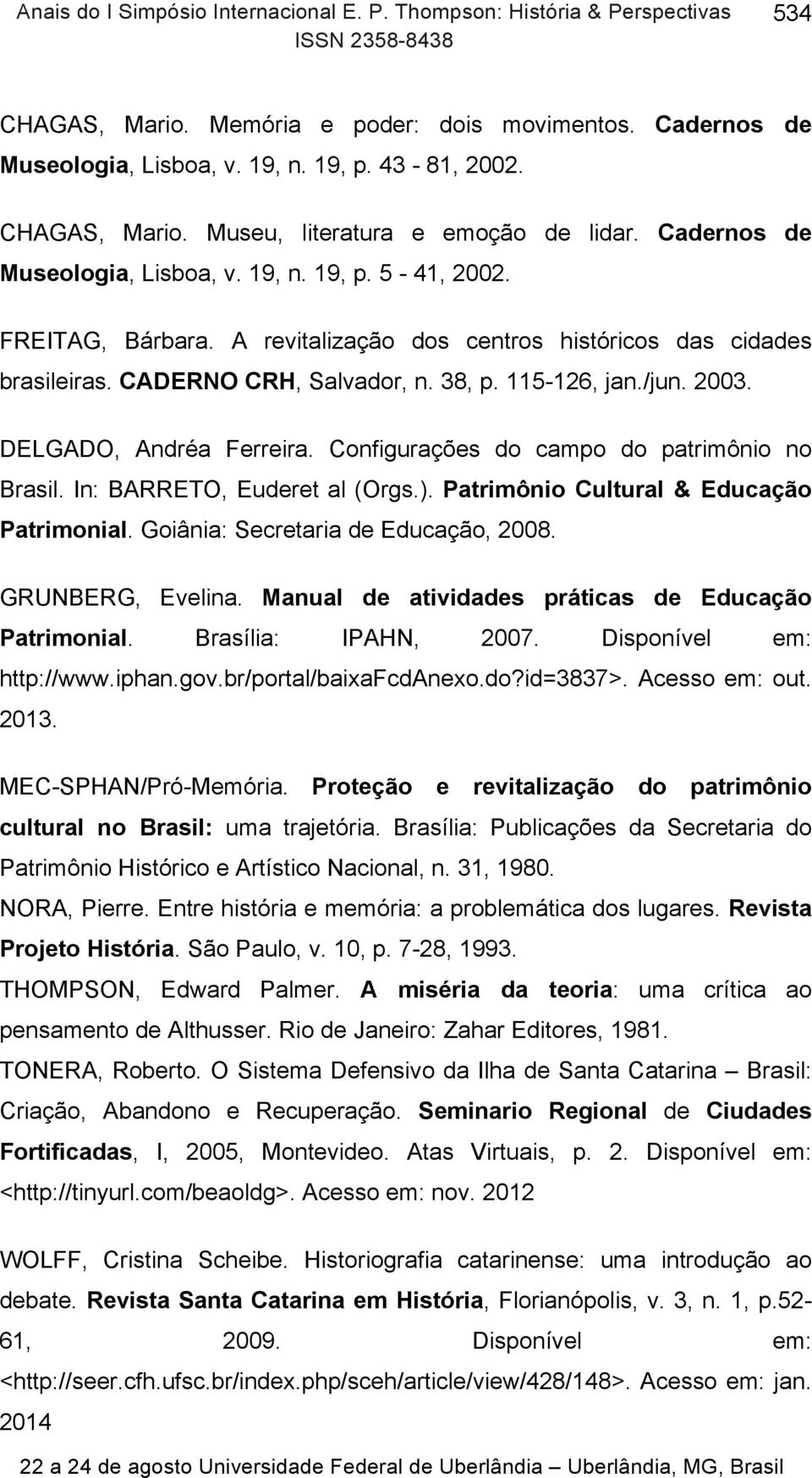 Anais do I Simpósio Internacional E. P. Thompson: História & Perspectivas 534
ISSN 2358-8438

CHAGAS, Mario. Memória e poder: dois movimentos. Cadernos de Museologia, Lisboa, v. 19, n. 19, p. 43 - 81, 2002.

CHAGAS, Mario. Museu, literatura e emoção de lidar. Cadernos de Museologia, Lisboa, v. 19, n. 19, p. 5 - 41, 2002.

FREITAG, Bárbara. A revitalização dos centros históricos das cidades brasileiras. CADERNO CRH, Salvador, n. 38, p. 115-126, jan./jun. 2003.

DELGADO, Andréa Ferreira. Configurações do campo do patrimônio no Brasil. In: BARRETO, Euderet al (Orgs.). Patrimônio Cultural & Educação Patrimonial. Goiânia: Secretaria de Educação, 2008.

GRUNBERG, Evelina. Manual de atividades práticas de Educação Patrimonial. Brasília: IPAHN, 2007. Disponível em: http://www.iphan.gov.br/portal/baixaFcdAnexo.do?id=3837>. Acesso em: out. 2013.

MEC-SPHAN/Pró-Memória. Proteção e revitalização do patrimônio cultural no Brasil: uma trajetória. Brasília: Publicações da Secretaria do Patrimônio Histórico e Artístico Nacional, n. 31, 1980.

NORA, Pierre. Entre história e memória: a problemática dos lugares. Revista Projeto História. São Paulo, v. 10, p. 7-28, 1993.

THOMPSON, Edward Palmer. A miséria da teoria: uma crítica ao pensamento de Althusser. Rio de Janeiro: Zahar Editores, 1981.

TONERA, Roberto. O Sistema Defensivo da Ilha de Santa Catarina – Brasil: Criação, Abandono e Recuperação. Seminario Regional de Ciudades Fortificadas, I, 2005, Montevideo. Atas Virtuais, p. 2. Disponível em: <http://tinyurl.com/beaoldg>. Acesso em: nov. 2012

WOLFF, Cristina Scheibe. Historiografia catarinense: uma introdução ao debate. Revista Santa Catarina em História, Florianópolis, v. 3, n. 1, p.52-61, 2009. Disponível em: <http://seer.cfh.ufsc.br/index.php/sceh/article/view/428/148>. Acesso em: jan. 2014

22 a 24 de agosto Universidade Federal de Uberlândia – Uberlândia, MG, Brasil